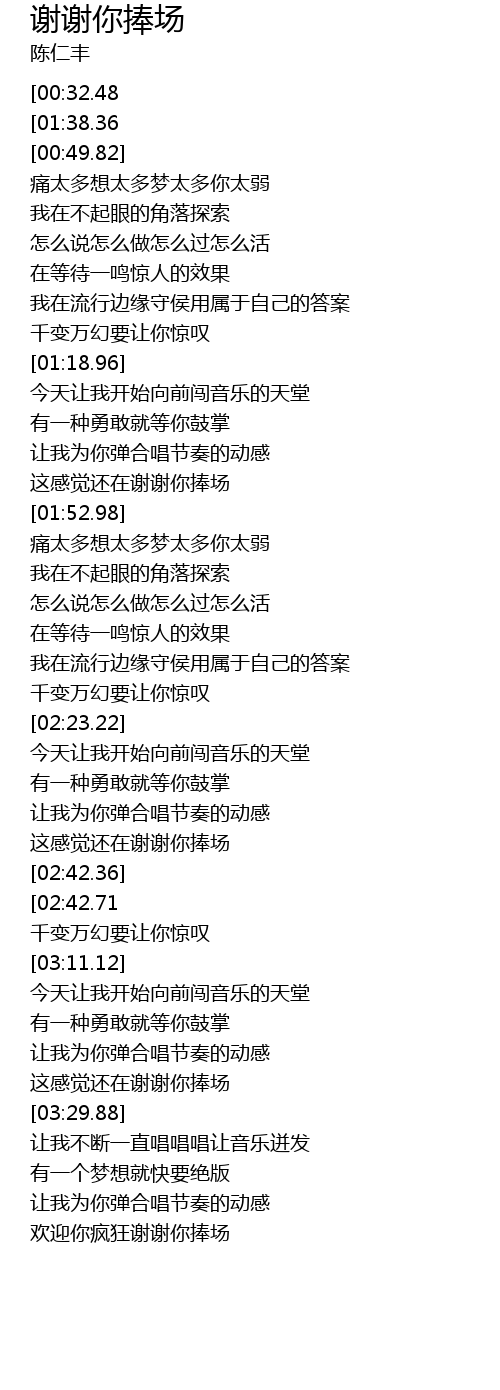 谢谢你捧场
陈仁丰

[00:32.48
[01:38.36
[00:49.82]
痛太多想太多梦太多你太弱
我在不起眼的角落探索
怎么说怎么做怎么过怎么活
在等待一鸣惊人的效果
我在流行边缘守侯用属于自己的答案
千变万幻要让你惊叹
[01:18.96]
今天让我开始向前闯音乐的天堂
有一种勇敢就等你鼓掌
让我为你弹合唱节奏的动感
这感觉还在谢谢你捧场
[01:52.98]
痛太多想太多梦太多你太弱
我在不起眼的角落探索
怎么说怎么做怎么过怎么活
在等待一鸣惊人的效果
我在流行边缘守侯用属于自己的答案
千变万幻要让你惊叹
[02:23.22]
今天让我开始向前闯音乐的天堂
有一种勇敢就等你鼓掌
让我为你弹合唱节奏的动感
这感觉还在谢谢你捧场
[02:42.36]
[02:42.71
千变万幻要让你惊叹
[03:11.12]
今天让我开始向前闯音乐的天堂
有一种勇敢就等你鼓掌
让我为你弹合唱节奏的动感
这感觉还在谢谢你捧场
[03:29.88]
让我不断一直唱唱唱让音乐迸发
有一个梦想就快要绝版
让我为你弹合唱节奏的动感
欢迎你疯狂谢谢你捧场